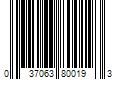 0 37063 80019 3